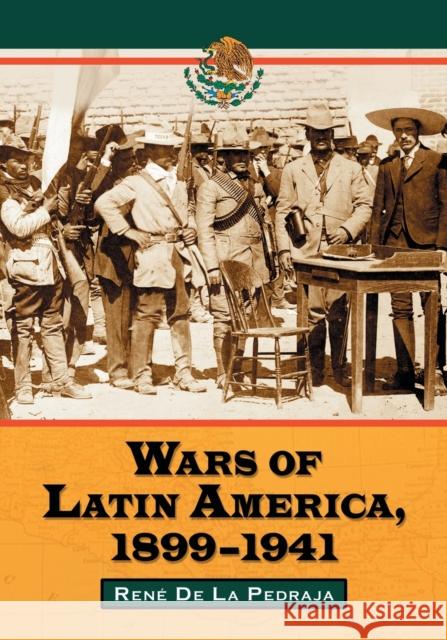 WARS OF LATIN AMERICA, 1899–1941

RENÉ DE LA PEDRAJA